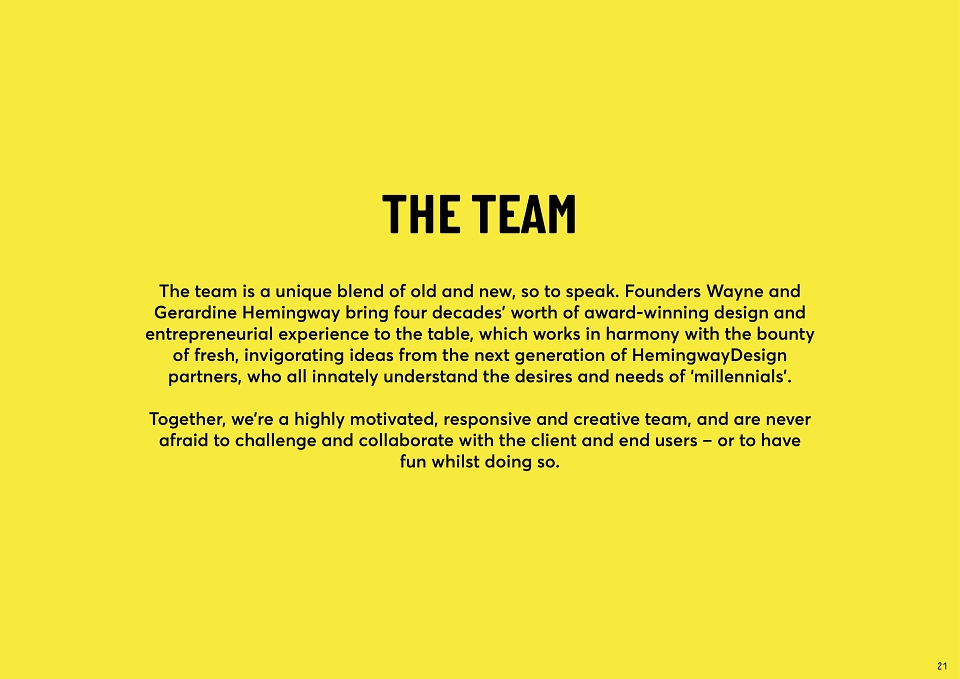 THE TEAM

The team is a unique blend of old and new, so to speak. Founders Wayne and Gerardine Hemingway bring four decades' worth of award-winning design and entrepreneurial experience to the table, which works in harmony with the bounty of fresh, invigorating ideas from the next generation of HemingwayDesign partners, who all innately understand the desires and needs of 'millennials'.

Together, we're a highly motivated, responsive and creative team, and are never afraid to challenge and collaborate with the client and end users – or to have fun whilst doing so.

21